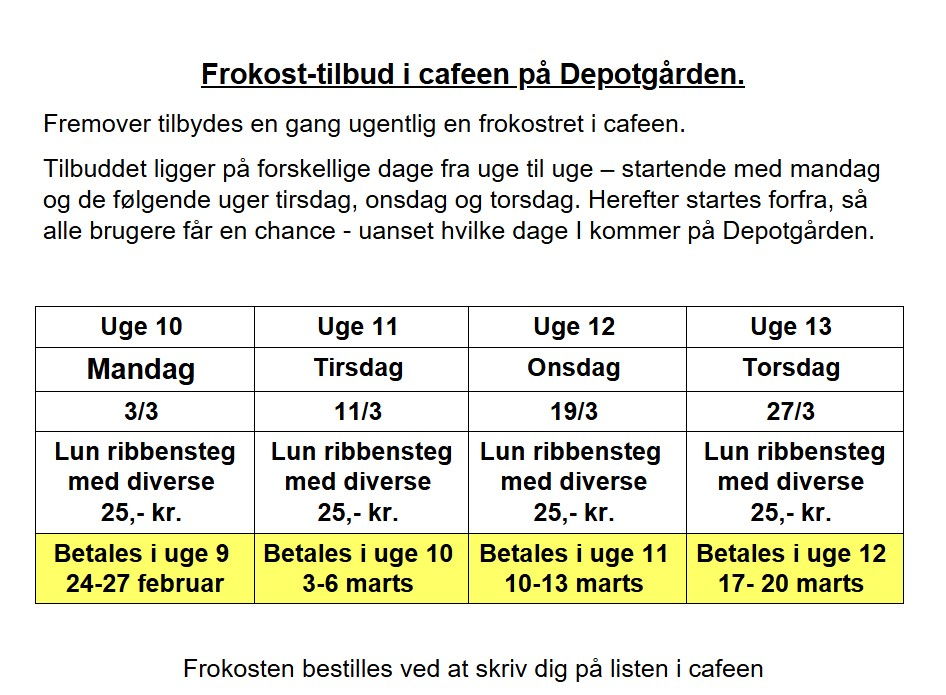 Frokost-tilbud i cafeen på Depotgården.

Fremover tilbydes en gang ugentlig en frokostret i cafeen.

Tilbuddet ligger på forskellige dage fra uge til uge – startende med mandag og de følgende uger tirsdag, onsdag og torsdag. Herefter startes forfra, så alle brugere får en chance - uanset hvilke dage I kommer på Depotgården.

| Uge 10 | Uge 11 | Uge 12 | Uge 13 |
|---|---|---|---|
| Mandag | Tirsdag | Onsdag | Torsdag |
| 3/3 | 11/3 | 19/3 | 27/3 |
| Lun ribbensteg med diverse 25,- kr. | Lun ribbensteg med diverse 25,- kr. | Lun ribbensteg med diverse 25,- kr. | Lun ribbensteg med diverse 25,- kr. |
| Betales i uge 9 24-27 februar | Betales i uge 10 3-6 marts | Betales i uge 11 10-13 marts | Betales i uge 12 17- 20 marts |

Frokosten bestilles ved at skriv dig på listen i cafeen